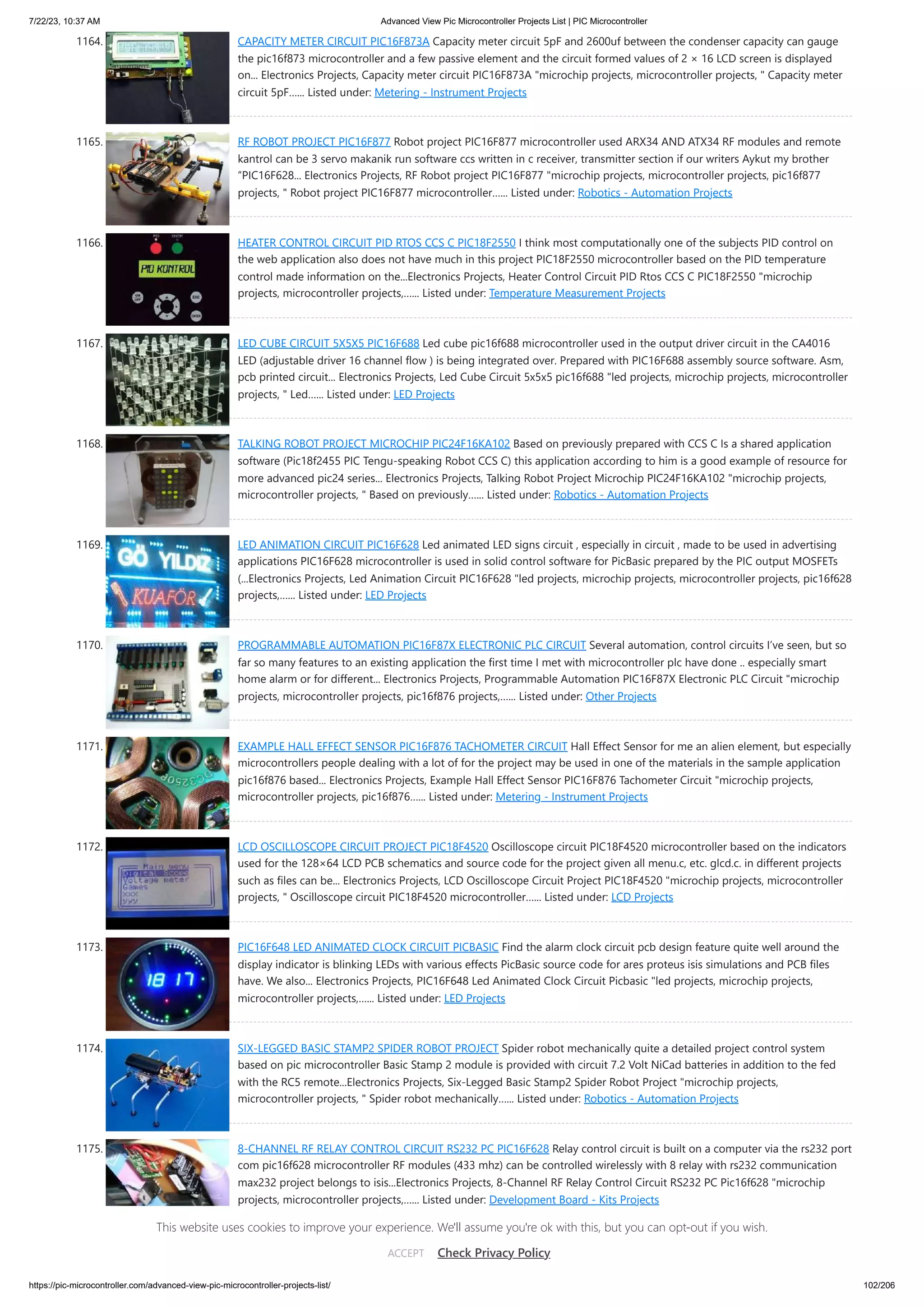 7/22/23, 10:37 AM Advanced View Pic Microcontroller Projects List | PIC Microcontroller

1164. CAPACITY METER CIRCUIT PIC16F873A Capacity meter circuit 5pF and 2600uf between the condenser capacity can gauge the pic16f873 microcontroller and a few passive element and the circuit formed values of 2 × 16 LCD screen is displayed on... Electronics Projects, Capacity meter circuit PIC16F873A "microchip projects, microcontroller projects, " Capacity meter circuit 5pF...... Listed under: Metering - Instrument Projects

1165. RF ROBOT PROJECT PIC16F877 Robot project PIC16F877 microcontroller used ARX34 AND ATX34 RF modules and remote kantrol can be 3 servo makanik run software ccs written in c receiver, transmitter section if our writers Aykut my brother "PIC16F628... Electronics Projects, RF Robot project PIC16F877 "microchip projects, microcontroller projects, pic16f877 projects, " Robot project PIC16F877 microcontroller...... Listed under: Robotics - Automation Projects

1166. HEATER CONTROL CIRCUIT PID RTOS CCS C PIC18F2550 I think most computationally one of the subjects PID control on the web application also does not have much in this project PIC18F2550 microcontroller based on the PID temperature control made information on the...Electronics Projects, Heater Control Circuit PID Rtos CCS C PIC18F2550 "microchip projects, microcontroller projects,...... Listed under: Temperature Measurement Projects

1167. LED CUBE CIRCUIT 5X5X5 PIC16F688 Led cube pic16f688 microcontroller used in the output driver circuit in the CA4016 LED (adjustable driver 16 channel flow ) is being integrated over. Prepared with PIC16F688 assembly source software. Asm, pcb printed circuit... Electronics Projects, Led Cube Circuit 5x5x5 pic16f688 "led projects, microchip projects, microcontroller projects, " Led...... Listed under: LED Projects

1168. TALKING ROBOT PROJECT MICROCHIP PIC24F16KA102 Based on previously prepared with CCS C Is a shared application software (Pic18f2455 PIC Tengu-speaking Robot CCS C) this application according to him is a good example of resource for more advanced pic24 series... Electronics Projects, Talking Robot Project Microchip PIC24F16KA102 "microchip projects, microcontroller projects, " Based on previously...... Listed under: Robotics - Automation Projects

1169. LED ANIMATION CIRCUIT PIC16F628 Led animated LED signs circuit , especially in circuit , made to be used in advertising applications PIC16F628 microcontroller is used in solid control software for PicBasic prepared by the PIC output MOSFETs (...Electronics Projects, Led Animation Circuit PIC16F628 "led projects, microchip projects, microcontroller projects, pic16f628 projects,...... Listed under: LED Projects

1170. PROGRAMMABLE AUTOMATION PIC16F87X ELECTRONIC PLC CIRCUIT Several automation, control circuits I've seen, but so far so many features to an existing application the first time I met with microcontroller plc have done .. especially smart home alarm or for different... Electronics Projects, Programmable Automation PIC16F87X Electronic PLC Circuit "microchip projects, microcontroller projects, pic16f876 projects,...... Listed under: Other Projects

1171. EXAMPLE HALL EFFECT SENSOR PIC16F876 TACHOMETER CIRCUIT Hall Effect Sensor for me an alien element, but especially microcontrollers people dealing with a lot of for the project may be used in one of the materials in the sample application pic16f876 based... Electronics Projects, Example Hall Effect Sensor PIC16F876 Tachometer Circuit "microchip projects, microcontroller projects, pic16f876...... Listed under: Metering - Instrument Projects

1172. LCD OSCILLOSCOPE CIRCUIT PROJECT PIC18F4520 Oscilloscope circuit PIC18F4520 microcontroller based on the indicators used for the 128×64 LCD PCB schematics and source code for the project given all menu.c, etc. glcd.c. in different projects such as files can be... Electronics Projects, LCD Oscilloscope Circuit Project PIC18F4520 "microchip projects, microcontroller projects, " Oscilloscope circuit PIC18F4520 microcontroller...... Listed under: LCD Projects

1173. PIC16F648 LED ANIMATED CLOCK CIRCUIT PICBASIC Find the alarm clock circuit pcb design feature quite well around the display indicator is blinking LEDs with various effects PicBasic source code for ares proteus isis simulations and PCB files have. We also... Electronics Projects, PIC16F648 Led Animated Clock Circuit Picbasic "led projects, microchip projects, microcontroller projects,...... Listed under: LED Projects

1174. SIX-LEGGED BASIC STAMP2 SPIDER ROBOT PROJECT Spider robot mechanically quite a detailed project control system based on pic microcontroller Basic Stamp 2 module is provided with circuit 7.2 Volt NiCad batteries in addition to the fed with the RC5 remote...Electronics Projects, Six-Legged Basic Stamp2 Spider Robot Project "microchip projects, microcontroller projects, " Spider robot mechanically...... Listed under: Robotics - Automation Projects

1175. 8-CHANNEL RF RELAY CONTROL CIRCUIT RS232 PC PIC16F628 Relay control circuit is built on a computer via the rs232 port com pic16f628 microcontroller RF modules (433 mhz) can be controlled wirelessly with 8 relay with rs232 communication max232 project belongs to isis...Electronics Projects, 8-Channel RF Relay Control Circuit RS232 PC Pic16f628 "microchip projects, microcontroller projects,...... Listed under: Development Board - Kits Projects

This website uses cookies to improve your experience. We'll assume you're ok with this, but you can opt-out if you wish.

ACCEPT Check Privacy Policy

https://pic-microcontroller.com/advanced-view-pic-microcontroller-projects-list/ 102/206